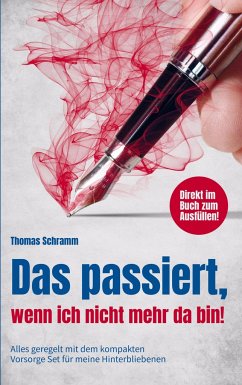 Direkt im Buch zum Ausfüllen!

Thomas Schramm

Das passiert,
wenn ich nicht mehr da bin!

Alles geregelt mit dem kompakten Vorsorge Set für meine Hinterbliebenen